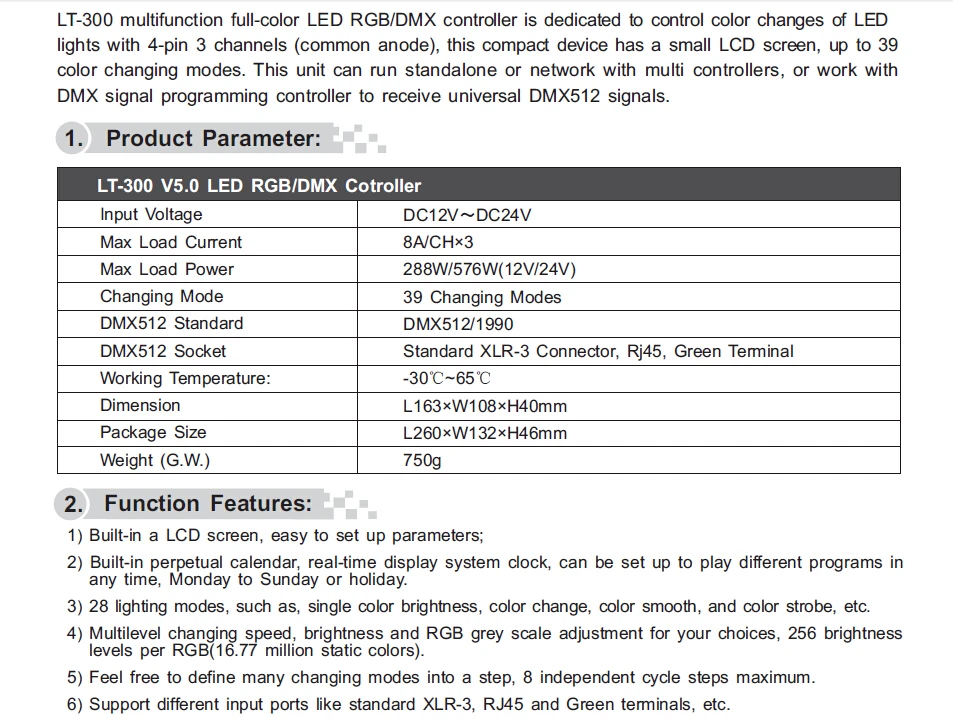 LT-300 multifunction full-color LED RGB/DMX controller is dedicated to control color changes of LED lights with 4-pin 3 channels (common anode), this compact device has a small LCD screen, up to 39 color changing modes. This unit can run standalone or network with multi controllers, or work with DMX signal programming controller to receive universal DMX512 signals.

1. Product Parameter:

| LT-300 V5.0 LED RGB/DMX Cotroller | |
|---|---|
| Input Voltage | DC12V～DC24V |
| Max Load Current | 8A/CH×3 |
| Max Load Power | 288W/576W(12V/24V) |
| Changing Mode | 39 Changing Modes |
| DMX512 Standard | DMX512/1990 |
| DMX512 Socket | Standard XLR-3 Connector, Rj45, Green Terminal |
| Working Temperature: | -30℃~65℃ |
| Dimension | L163×W108×H40mm |
| Package Size | L260×W132×H46mm |
| Weight (G.W.) | 750g |

2. Function Features:

1) Built-in a LCD screen, easy to set up parameters;

2) Built-in perpetual calendar, real-time display system clock, can be set up to play different programs in any time, Monday to Sunday or holiday.

3) 28 lighting modes, such as, single color brightness, color change, color smooth, and color strobe, etc.

4) Multilevel changing speed, brightness and RGB grey scale adjustment for your choices, 256 brightness levels per RGB(16.77 million static colors).

5) Feel free to define many changing modes into a step, 8 independent cycle steps maximum.

6) Support different input ports like standard XLR-3, RJ45 and Green terminals, etc.